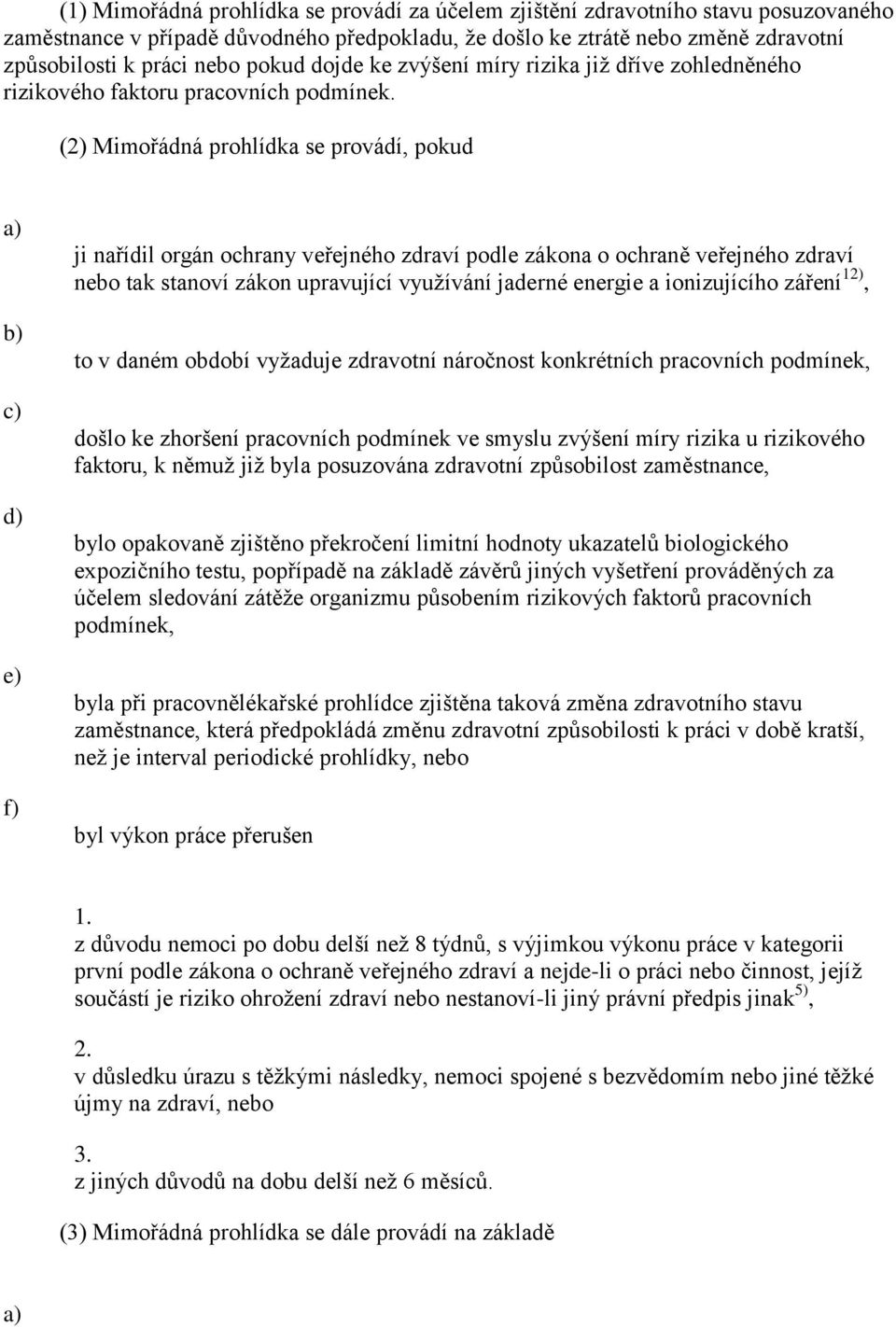 (1) Mimořádná prohlídka se provádí za účelem zjištění zdravotního stavu posuzovaného zaměstnance v případě důvodného předpokladu, že došlo ke ztrátě nebo změně zdravotní způsobilosti k práci nebo pokud dojde ke zvýšení míry rizika již dříve zohledněného rizikového faktoru pracovních podmínek.

(2) Mimořádná prohlídka se provádí, pokud

a)

ji nařídil orgán ochrany veřejného zdraví podle zákona o ochraně veřejného zdraví nebo tak stanoví zákon upravující využívání jaderné energie a ionizujícího záření$^{12)}$,

b)

to v daném období vyžaduje zdravotní náročnost konkrétních pracovních podmínek,

c)

došlo ke zhoršení pracovních podmínek ve smyslu zvýšení míry rizika u rizikového faktoru, k němuž již byla posuzována zdravotní způsobilost zaměstnance,

d)

bylo opakovaně zjištěno překročení limitní hodnoty ukazatelů biologického expozičního testu, popřípadě na základě závěrů jiných vyšetření prováděných za účelem sledování zátěže organizmu působením rizikových faktorů pracovních podmínek,

e)

byla při pracovnělékařské prohlídce zjištěna taková změna zdravotního stavu zaměstnance, která předpokládá změnu zdravotní způsobilosti k práci v době kratší, než je interval periodické prohlídky, nebo

f)

byl výkon práce přerušen

1.
z důvodu nemoci po dobu delší než 8 týdnů, s výjimkou výkonu práce v kategorii první podle zákona o ochraně veřejného zdraví a nejde-li o práci nebo činnost, jejíž součástí je riziko ohrožení zdraví nebo nestanoví-li jiný právní předpis jinak$^{5)}$,

2.
v důsledku úrazu s těžkými následky, nemoci spojené s bezvědomím nebo jiné těžké újmy na zdraví, nebo

3.
z jiných důvodů na dobu delší než 6 měsíců.

(3) Mimořádná prohlídka se dále provádí na základě

a)